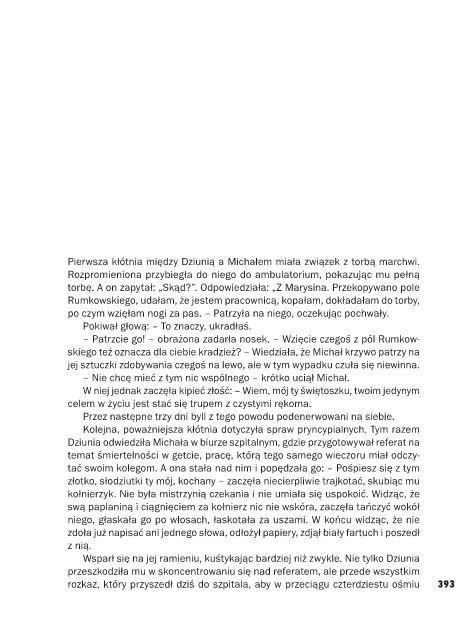 Pierwsza kłótnia między Dziunią a Michałem miała związek z torbą marchwi. Rozpromieniona przybiegła do niego do ambulatorium, pokazując mu pełną torbę. A on zapytał: „Skąd?". Odpowiedziała: „Z Marysina. Przekopywano pole Rumkowskiego, udałam, że jestem pracownicą, kopałam, dokładałam do torby, po czym wzięłam nogi za pas. – Patrzyła na niego, oczekując pochwały.

Pokiwał głową: – To znaczy, ukradłaś.

– Patrzcie go! – obrażona zadarła nosek. – Wzięcie czegoś z pól Rumkowskiego też oznacza dla ciebie kradzież? – Wiedziała, że Michał krzywo patrzy na jej sztuczki zdobywania czegoś na lewo, ale w tym wypadku czuła się niewinna.

– Nie chcę mieć z tym nic wspólnego – krótko uciął Michał.

W niej jednak zaczęła kipieć złość: – Wiem, mój ty świętoszku, twoim jedynym celem w życiu jest stać się trupem z czystymi rękoma.

Przez następne trzy dni byli z tego powodu podenerwowani na siebie.

Kolejna, poważniejsza kłótnia dotyczyła spraw pryncypialnych. Tym razem Dziunia odwiedziła Michała w biurze szpitalnym, gdzie przygotowywał referat na temat śmiertelności w getcie, pracę, którą tego samego wieczoru miał odczytać swoim kolegom. A ona stała nad nim i popędzała go: – Pośpiesz się z tym złotko, słodziutki ty mój, kochany – zaczęła niecierpliwie trajkotać, skubiąc mu kołnierzyk. Nie była mistrzynią czekania i nie umiała się uspokoić. Widząc, że swą paplaniną i ciągnięciem za kołnierz nic nie wskóra, zaczęła tańczyć wokół niego, głaskała go po włosach, łaskotała za uszami. W końcu widząc, że nie zdoła już napisać ani jednego słowa, odłożył papiery, zdjął biały fartuch i poszedł z nią.

Wsparł się na jej ramieniu, kuśtykając bardziej niż zwykle. Nie tylko Dziunia przeszkodziła mu w skoncentrowaniu się nad referatem, ale przede wszystkim rozkaz, który przyszedł dziś do szpitala, aby w przeciągu czterdziestu ośmiu

393